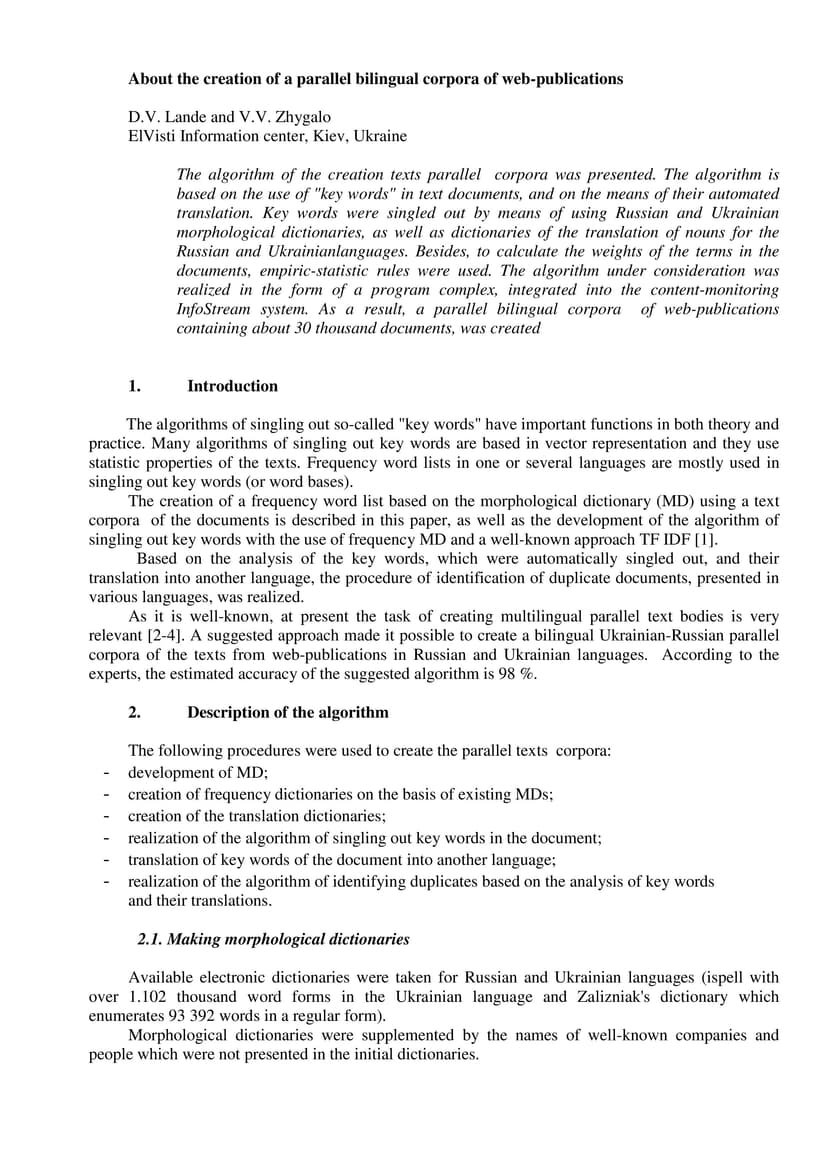 About the creation of a parallel bilingual corpora of web-publications

D.V. Lande and V.V. Zhygalo
ElVisti Information center, Kiev, Ukraine

The algorithm of the creation texts parallel corpora was presented. The algorithm is based on the use of "key words" in text documents, and on the means of their automated translation. Key words were singled out by means of using Russian and Ukrainian morphological dictionaries, as well as dictionaries of the translation of nouns for the Russian and Ukrainianlanguages. Besides, to calculate the weights of the terms in the documents, empiric-statistic rules were used. The algorithm under consideration was realized in the form of a program complex, integrated into the content-monitoring InfoStream system. As a result, a parallel bilingual corpora of web-publications containing about 30 thousand documents, was created

1. Introduction

The algorithms of singling out so-called "key words" have important functions in both theory and practice. Many algorithms of singling out key words are based in vector representation and they use statistic properties of the texts. Frequency word lists in one or several languages are mostly used in singling out key words (or word bases).

The creation of a frequency word list based on the morphological dictionary (MD) using a text corpora of the documents is described in this paper, as well as the development of the algorithm of singling out key words with the use of frequency MD and a well-known approach TF IDF [1].

Based on the analysis of the key words, which were automatically singled out, and their translation into another language, the procedure of identification of duplicate documents, presented in various languages, was realized.

As it is well-known, at present the task of creating multilingual parallel text bodies is very relevant [2-4]. A suggested approach made it possible to create a bilingual Ukrainian-Russian parallel corpora of the texts from web-publications in Russian and Ukrainian languages. According to the experts, the estimated accuracy of the suggested algorithm is 98 %.

2. Description of the algorithm

The following procedures were used to create the parallel texts corpora:
- development of MD;
- creation of frequency dictionaries on the basis of existing MDs;
- creation of the translation dictionaries;
- realization of the algorithm of singling out key words in the document;
- translation of key words of the document into another language;
- realization of the algorithm of identifying duplicates based on the analysis of key words and their translations.

2.1. Making morphological dictionaries

Available electronic dictionaries were taken for Russian and Ukrainian languages (ispell with over 1.102 thousand word forms in the Ukrainian language and Zalizniak's dictionary which enumerates 93 392 words in a regular form).

Morphological dictionaries were supplemented by the names of well-known companies and people which were not presented in the initial dictionaries.